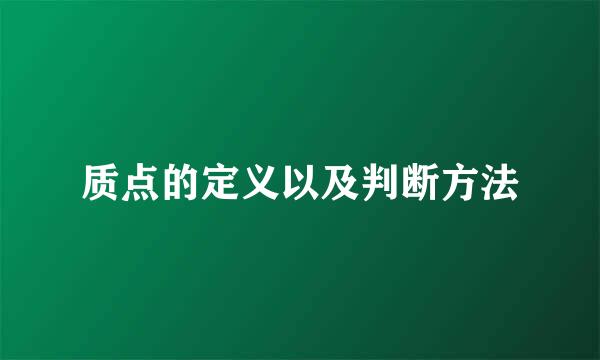 质点的定义以及判断方法